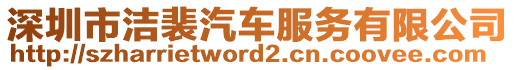 深圳市洁裴汽车服务有限公司
http://szharrietword2.cn.coovee.com